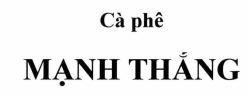 Cà phê

MẠNH THẮNG